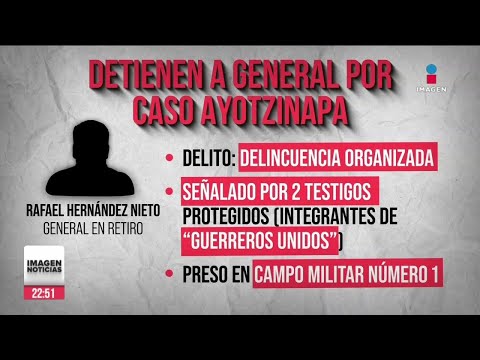 DETIENEN A GENERAL POR CASO AYOTZINAPA

IMAGEN

RAFAEL HERNÁNDEZ NIETO
GENERAL EN RETIRO

• DELITO: DELINCUENCIA ORGANIZADA
• SEÑALADO POR 2 TESTIGOS PROTEGIDOS (INTEGRANTES DE "GUERREROS UNIDOS")
• PRESO EN CAMPO MILITAR NÚMERO 1

IMAGEN NOTICIAS
22:51